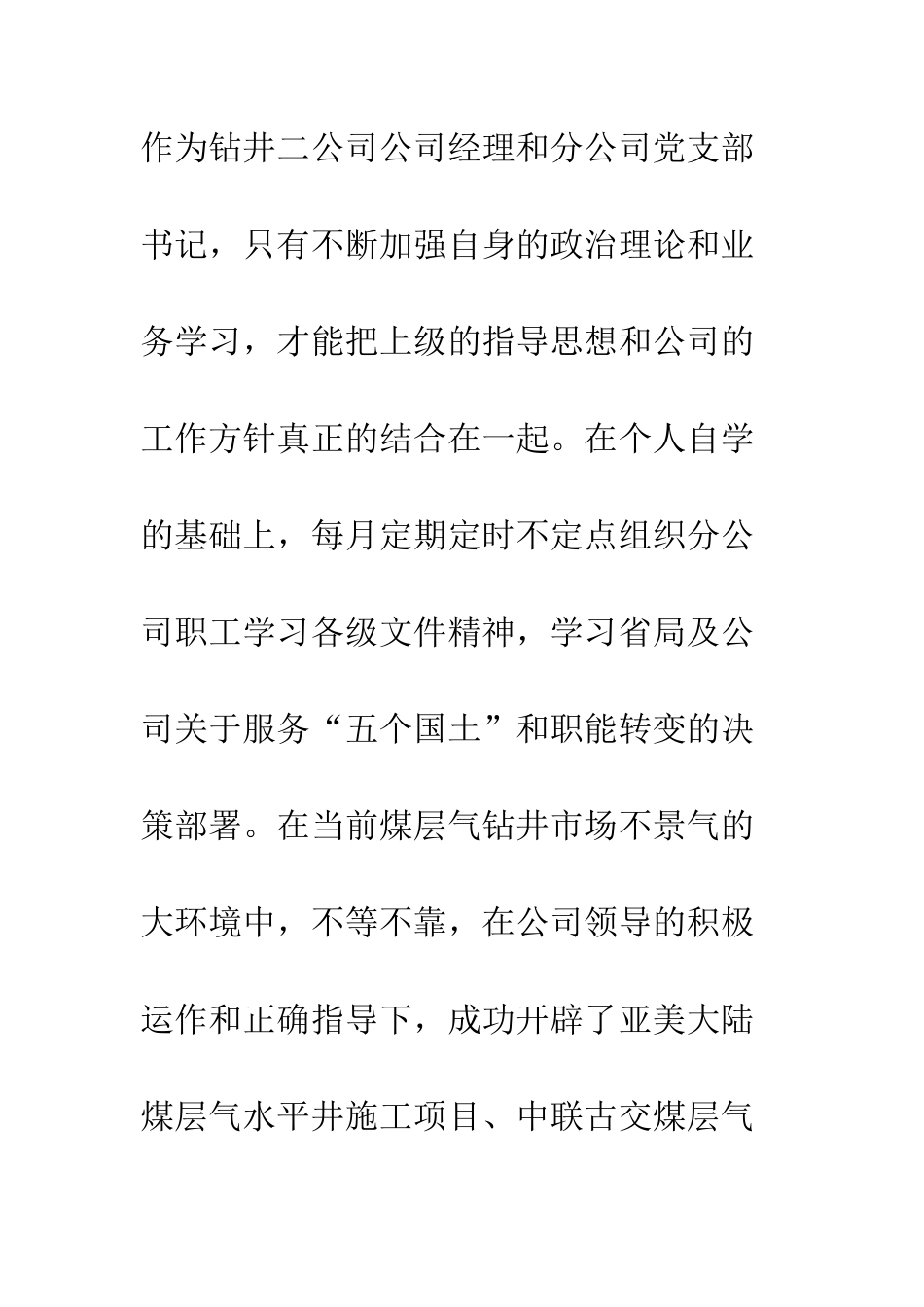 作为钻井二公司公司经理和分公司党支部书记，只有不断加强自身的政治理论和业务学习，才能把上级的指导思想和公司的工作方针真正的结合在一起。在个人自学的基础上，每月定期定时不定点组织分公司职工学习各级文件精神，学习省局及公司关于服务“五个国土”和职能转变的决策部署。在当前煤层气钻井市场不景气的大环境中，不等不靠，在公司领导的积极运作和正确指导下，成功开辟了亚美大陆煤层气水平井施工项目、中联古交煤层气